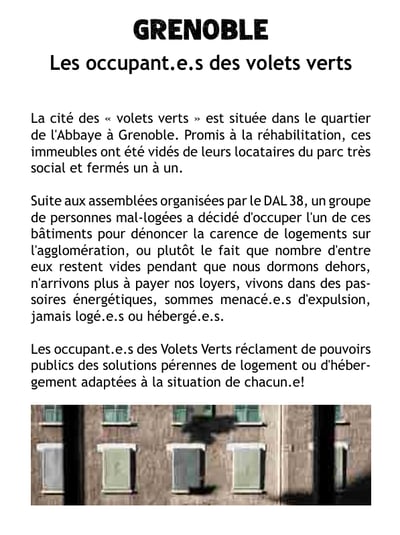 GRENOBLE

Les occupant.e.s des volets verts

La cité des « volets verts » est située dans le quartier de l'Abbaye à Grenoble. Promis à la réhabilitation, ces immeubles ont été vidés de leurs locataires du parc très social et fermés un à un.

Suite aux assemblées organisées par le DAL 38, un groupe de personnes mal-logées a décidé d'occuper l'un de ces bâtiments pour dénoncer la carence de logements sur l'agglomération, ou plutôt le fait que nombre d'entre eux restent vides pendant que nous dormons dehors, n'arrivons plus à payer nos loyers, vivons dans des passoires énergétiques, sommes menacé.e.s d'expulsion, jamais logé.e.s ou hébergé.e.s.

Les occupant.e.s des Volets Verts réclament de pouvoirs publics des solutions pérennes de logement ou d'hébergement adaptées à la situation de chacun.e!